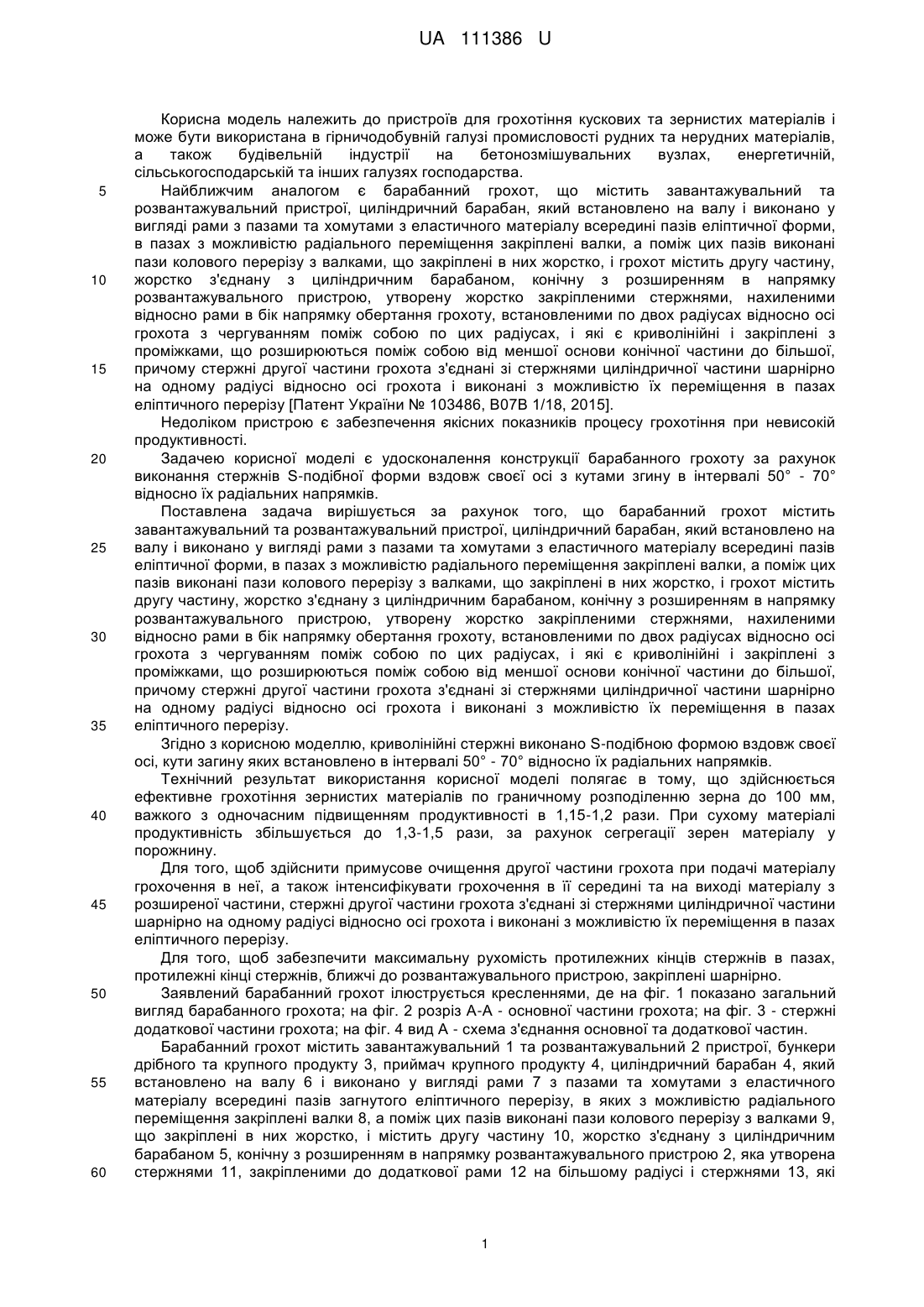 UA 111386 U

Корисна модель належить до пристроїв для грохотіння кускових та зернистих матеріалів і може бути використана в гірничодобувній галузі промисловості рудних та нерудних матеріалів, а також будівельній індустрії на бетонозмішувальних вузлах, енергетичній, сільськогосподарській та інших галузях господарства.

5 Найближчим аналогом є барабанний грохот, що містить завантажувальний та розвантажувальний пристрої, циліндричний барабан, який встановлено на валу і виконано у вигляді рами з пазами та хомутами з еластичного матеріалу всередині пазів еліптичної форми, в пазах з можливістю радіального переміщення закріплені валки, а поміж цих пазів виконані пази колового перерізу з валками, що закріплені в них жорстко, і грохот містить другу частину, 10 жорстко з'єднану з циліндричним барабаном, конічну з розширенням в напрямку розвантажувального пристрою, утворену жорстко закріпленими стержнями, нахиленими відносно рами в бік напрямку обертання грохоту, встановленими по двох радіусах відносно осі грохота з чергуванням поміж собою по цих радіусах, і які є криволінійні і закріплені з проміжками, що розширюються поміж собою від меншої основи конічної частини до більшої, 15 причому стержні другої частини грохота з'єднані зі стержнями циліндричної частини шарнірно на одному радіусі відносно осі грохота і виконані з можливістю їх переміщення в пазах еліптичного перерізу [Патент України № 103486, B07B 1/18, 2015].

Недоліком пристрою є забезпечення якісних показників процесу грохотіння при невисокій продуктивності.

20 Задачею корисної моделі є удосконалення конструкції барабанного грохоту за рахунок виконання стержнів S-подібної форми вздовж своєї осі з кутами згину в інтервалі 50° - 70° відносно їх радіальних напрямків.

Поставлена задача вирішується за рахунок того, що барабанний грохот містить завантажувальний та розвантажувальний пристрої, циліндричний барабан, який встановлено на 25 валу і виконано у вигляді рами з пазами та хомутами з еластичного матеріалу всередині пазів еліптичної форми, в пазах з можливістю радіального переміщення закріплені валки, а поміж цих пазів виконані пази колового перерізу з валками, що закріплені в них жорстко, і грохот містить другу частину, жорстко з'єднану з циліндричним барабаном, конічну з розширенням в напрямку розвантажувального пристрою, утворену жорстко закріпленими стержнями, нахиленими 30 відносно рами в бік напрямку обертання грохоту, встановленими по двох радіусах відносно осі грохота з чергуванням поміж собою по цих радіусах, і які є криволінійні і закріплені з проміжками, що розширюються поміж собою від меншої основи конічної частини до більшої, причому стержні другої частини грохота з'єднані зі стержнями циліндричної частини шарнірно на одному радіусі відносно осі грохота і виконані з можливістю їх переміщення в пазах 35 еліптичного перерізу.

Згідно з корисною моделлю, криволінійні стержні виконано S-подібною формою вздовж своєї осі, кути загину яких встановлено в інтервалі 50° - 70° відносно їх радіальних напрямків.

Технічний результат використання корисної моделі полягає в тому, що здійснюється ефективне грохотіння зернистих матеріалів по граничному розподіленню зерна до 100 мм, 40 важкого з одночасним підвищенням продуктивності в 1,15-1,2 рази. При сухому матеріалі продуктивність збільшується до 1,3-1,5 рази, за рахунок сегрегації зерен матеріалу у порожнину.

Для того, щоб здійснити примусове очищення другої частини грохота при подачі матеріалу грохочення в неї, а також інтенсифікувати грохочення в її середині та на виході матеріалу з 45 розширеної частини, стержні другої частини грохота з'єднані зі стержнями циліндричної частини шарнірно на одному радіусі відносно осі грохота і виконані з можливістю їх переміщення в пазах еліптичного перерізу.

Для того, щоб забезпечити максимальну рухомість протилежних кінців стержнів в пазах, протилежні кінці стержнів, ближчі до розвантажувального пристрою, закріплені шарнірно.

50 Заявлений барабанний грохот ілюструється кресленнями, де на фіг. 1 показано загальний вигляд барабанного грохота; на фіг. 2 розріз А-А - основної частини грохота; на фіг. 3 - стержні додаткової частини грохота; на фіг. 4 вид А - схема з'єднання основної та додаткової частин.

Барабанний грохот містить завантажувальний 1 та розвантажувальний 2 пристрої, бункери дрібного та крупного продукту 3, приймач крупного продукту 4, циліндричний барабан 4, який 55 встановлено на валу 6 і виконано у вигляді рами 7 з пазами та хомутами з еластичного матеріалу всередині пазів загнутого еліптичного перерізу, в яких з можливістю радіального переміщення закріплені валки 8, а поміж цих пазів виконані пази колового перерізу з валками 9, що закріплені в них жорстко, і містить другу частину 10, жорстко з'єднану з циліндричним барабаном 5, конічну з розширенням в напрямку розвантажувального пристрою 2, яка утворена 60 стержнями 11, закріпленими до додаткової рами 12 на більшому радіусі і стержнями 13, які

1